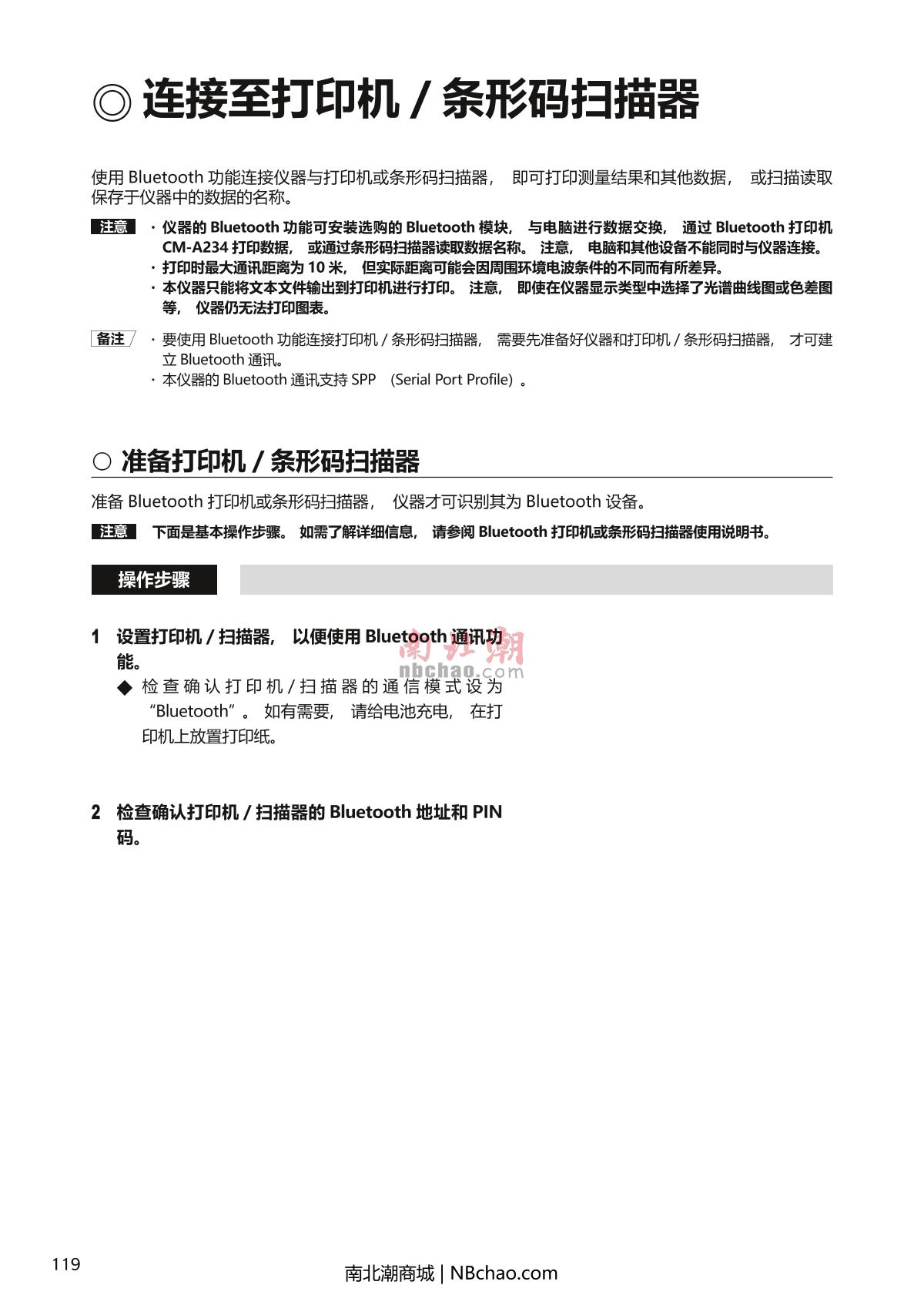 ◎ 连接至打印机 / 条形码扫描器

使用 Bluetooth 功能连接仪器与打印机或条形码扫描器， 即可打印测量结果和其他数据， 或扫描读取保存于仪器中的数据的名称。

注意 · 仪器的 Bluetooth 功能可安装选购的 Bluetooth 模块， 与电脑进行数据交换， 通过 Bluetooth 打印机 CM-A234 打印数据， 或通过条形码扫描器读取数据名称。 注意， 电脑和其他设备不能同时与仪器连接。
· 打印时最大通讯距离为 10 米， 但实际距离可能会因周围环境电波条件的不同而有所差异。
· 本仪器只能将文本文件输出到打印机进行打印。 注意， 即使在仪器显示类型中选择了光谱曲线图或色差图等， 仪器仍无法打印图表。

备注 · 要使用 Bluetooth 功能连接打印机 / 条形码扫描器， 需要先准备好仪器和打印机 / 条形码扫描器， 才可建立 Bluetooth 通讯。
· 本仪器的 Bluetooth 通讯支持 SPP （Serial Port Profile）。

○ 准备打印机 / 条形码扫描器

准备 Bluetooth 打印机或条形码扫描器， 仪器才可识别其为 Bluetooth 设备。

注意 下面是基本操作步骤。 如需了解详细信息， 请参阅 Bluetooth 打印机或条形码扫描器使用说明书。

操作步骤

1 设置打印机 / 扫描器， 以便使用 Bluetooth 通讯功能。
◆ 检查确认打印机 / 扫描器的通信模式设为 “Bluetooth”。 如有需要， 请给电池充电， 在打印机上放置打印纸。

南北潮
nbchao.com

2 检查确认打印机 / 扫描器的 Bluetooth 地址和 PIN 码。

119

南北潮商城 | NBchao.com